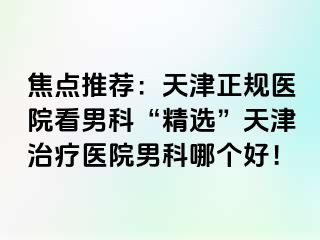 焦点推荐：天津正规医院看男科“精选”天津治疗医院男科哪个好！